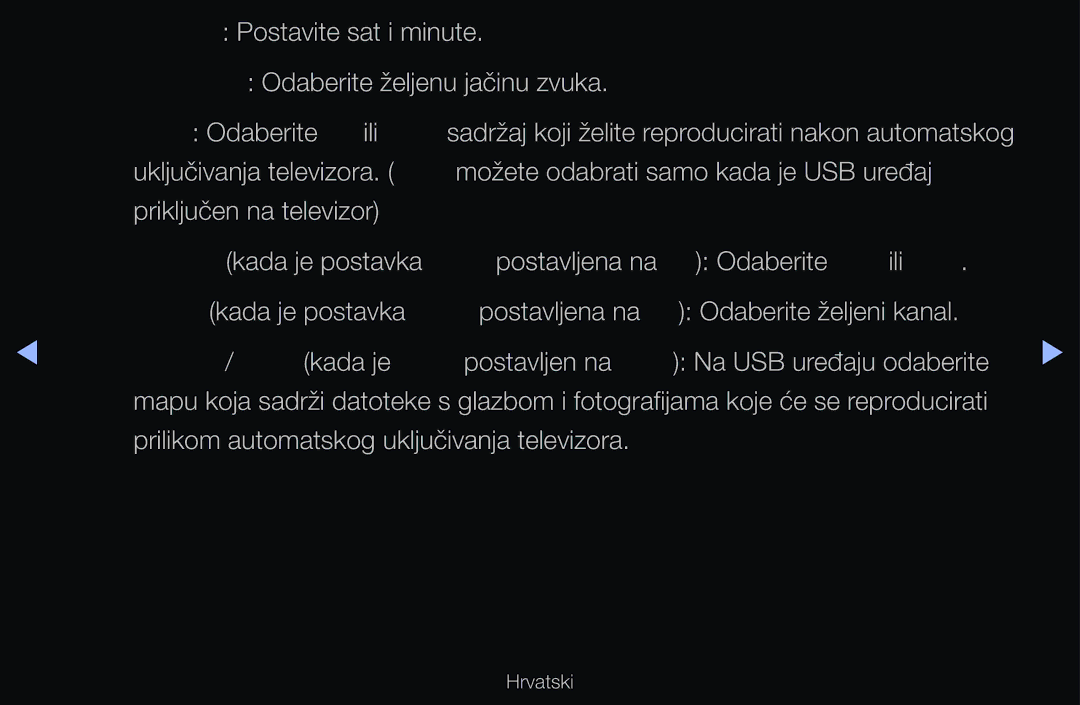 : Postavite sat i minute.

: Odaberite željenu jačinu zvuka.

: Odaberite ili sadržaj koji želite reproducirati nakon automatskog uključivanja televizora. ( možete odabrati samo kada je USB uređaj priključen na televizor)

(kada je postavka postavljena na ): Odaberite ili .

(kada je postavka postavljena na ): Odaberite željeni kanal.

/ (kada je postavljen na ): Na USB uređaju odaberite mapu koja sadrži datoteke s glazbom i fotografijama koje će se reproducirati prilikom automatskog uključivanja televizora.

Hrvatski